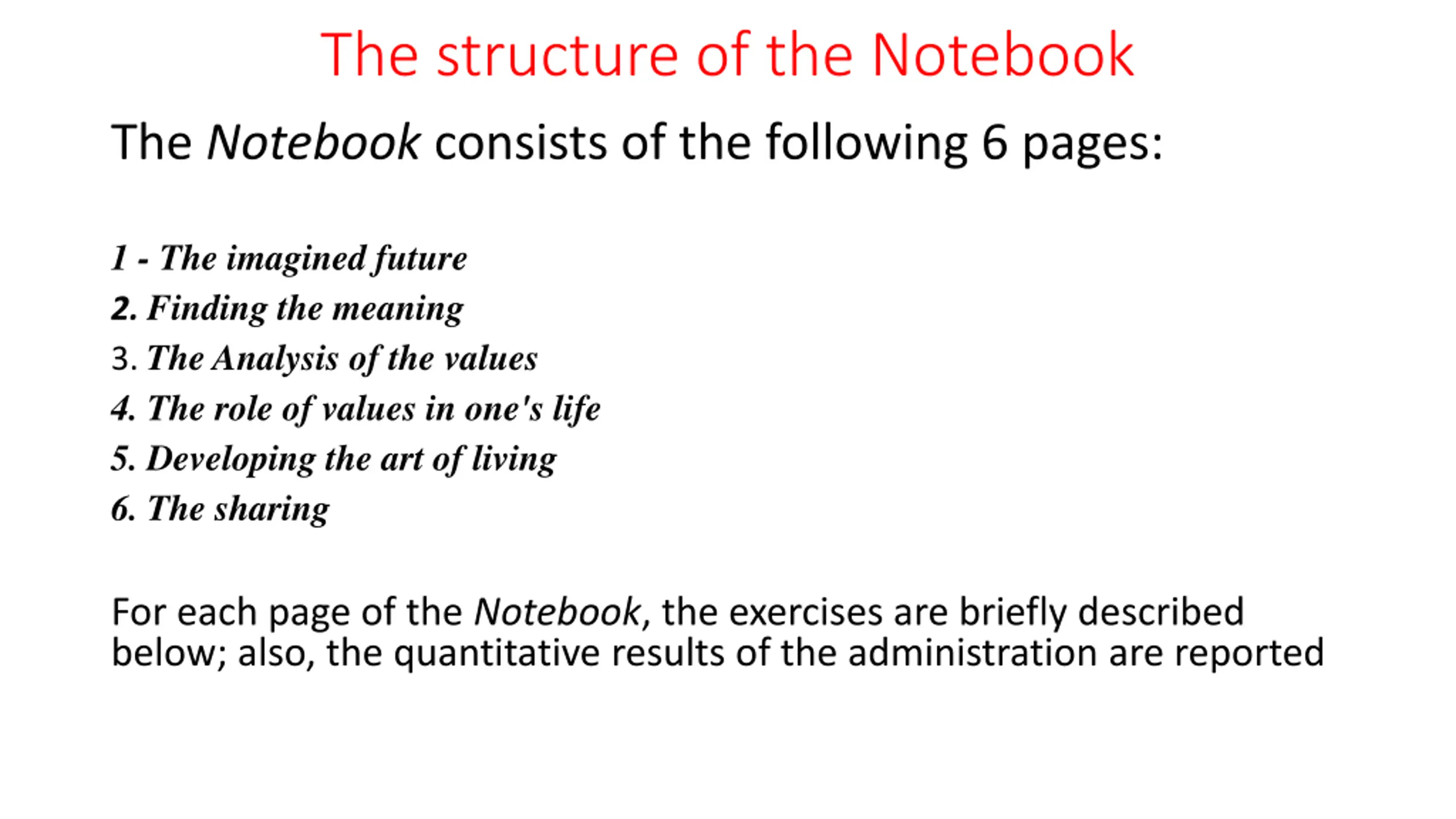 The structure of the Notebook

The Notebook consists of the following 6 pages:

1 - The imagined future
2. Finding the meaning
3. The Analysis of the values
4. The role of values in one's life
5. Developing the art of living
6. The sharing

For each page of the Notebook, the exercises are briefly described below; also, the quantitative results of the administration are reported